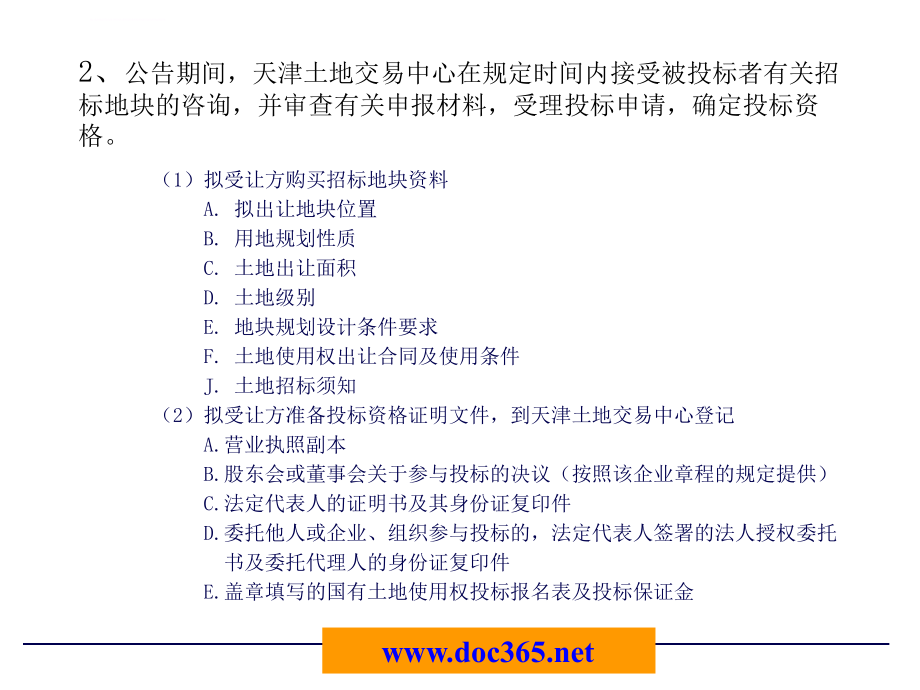 2、公告期间，天津土地交易中心在规定时间内接受被投标者有关招标地块的咨询，并审查有关申报材料，受理投标申请，确定投标资格。

（1）拟受让方购买招标地块资料
A. 拟出让地块位置
B. 用地规划性质
C. 土地出让面积
D. 土地级别
E. 地块规划设计条件要求
F. 土地使用权出让合同及使用条件
J. 土地招标须知
（2）拟受让方准备投标资格证明文件，到天津土地交易中心登记
A.营业执照副本
B.股东会或董事会关于参与投标的决议（按照该企业章程的规定提供）
C.法定代表人的证明书及其身份证复印件
D.委托他人或企业、组织参与投标的，法定代表人签署的法人授权委托书及委托代理人的身份证复印件
E.盖章填写的国有土地使用权投标报名表及投标保证金

www.doc365.net